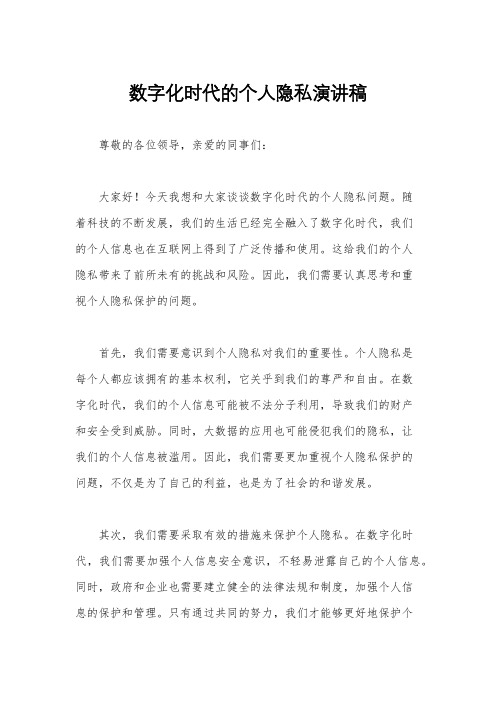 数字化时代的个人隐私演讲稿

尊敬的各位领导，亲爱的同事们：

大家好！今天我想和大家谈谈数字化时代的个人隐私问题。随着科技的不断发展，我们的生活已经完全融入了数字化时代，我们的个人信息也在互联网上得到了广泛传播和使用。这给我们的个人隐私带来了前所未有的挑战和风险。因此，我们需要认真思考和重视个人隐私保护的问题。

首先，我们需要意识到个人隐私对我们的重要性。个人隐私是每个人都应该拥有的基本权利，它关乎到我们的尊严和自由。在数字化时代，我们的个人信息可能被不法分子利用，导致我们的财产和安全受到威胁。同时，大数据的应用也可能侵犯我们的隐私，让我们的个人信息被滥用。因此，我们需要更加重视个人隐私保护的问题，不仅是为了自己的利益，也是为了社会的和谐发展。

其次，我们需要采取有效的措施来保护个人隐私。在数字化时代，我们需要加强个人信息安全意识，不轻易泄露自己的个人信息。同时，政府和企业也需要建立健全的法律法规和制度，加强个人信息的保护和管理。只有通过共同的努力，我们才能够更好地保护个